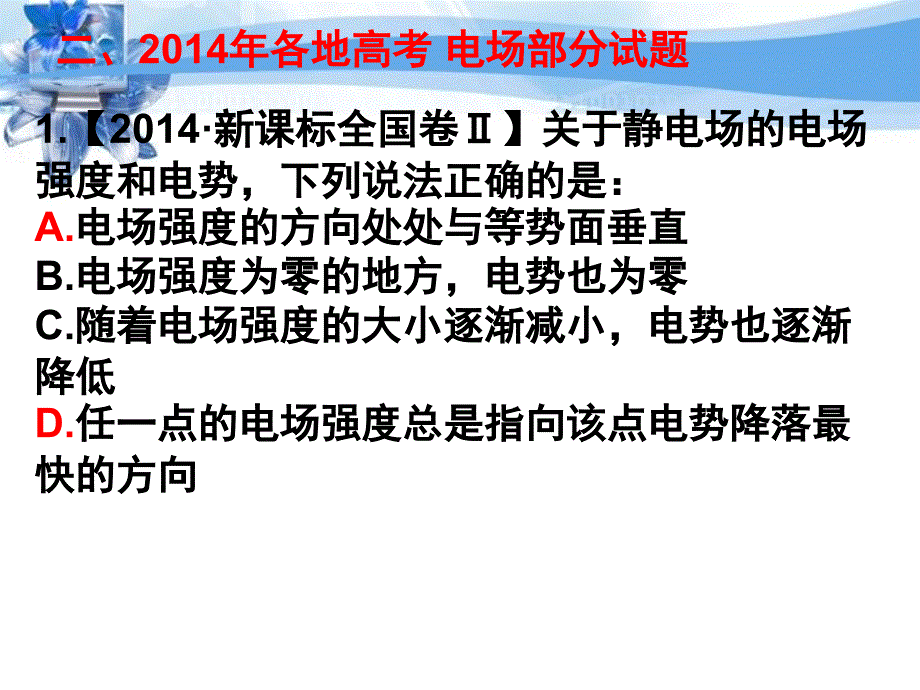 二、2014年各地高考 电场部分试题

1.【2014·新课标全国卷Ⅱ】关于静电场的电场强度和电势，下列说法正确的是：
A.电场强度的方向处处与等势面垂直
B.电场强度为零的地方，电势也为零
C.随着电场强度的大小逐渐减小，电势也逐渐降低
D.任一点的电场强度总是指向该点电势降落最快的方向